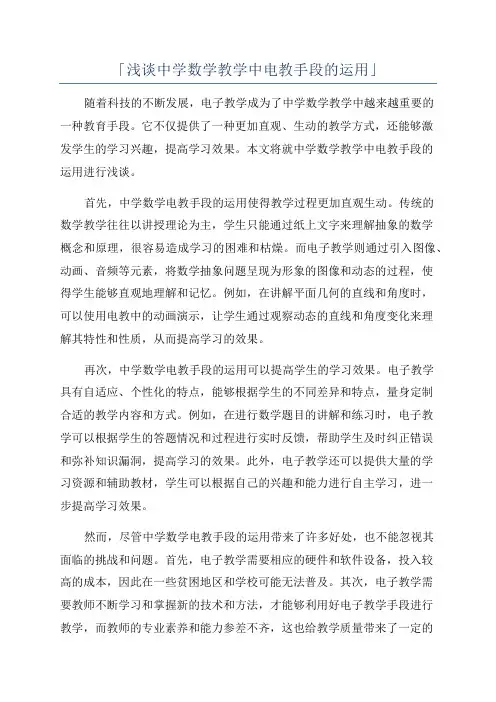 「浅谈中学数学教学中电教手段的运用」

随着科技的不断发展，电子教学成为了中学数学教学中越来越重要的一种教育手段。它不仅提供了一种更加直观、生动的教学方式，还能够激发学生的学习兴趣，提高学习效果。本文将就中学数学教学中电教手段的运用进行浅谈。

首先，中学数学电教手段的运用使得教学过程更加直观生动。传统的数学教学往往以讲授理论为主，学生只能通过纸上文字来理解抽象的数学概念和原理，很容易造成学习的困难和枯燥。而电子教学则通过引入图像、动画、音频等元素，将数学抽象问题呈现为形象的图像和动态的过程，使得学生能够直观地理解和记忆。例如，在讲解平面几何的直线和角度时，可以使用电教中的动画演示，让学生通过观察动态的直线和角度变化来理解其特性和性质，从而提高学习的效果。

再次，中学数学电教手段的运用可以提高学生的学习效果。电子教学具有自适应、个性化的特点，能够根据学生的不同差异和特点，量身定制合适的教学内容和方式。例如，在进行数学题目的讲解和练习时，电子教学可以根据学生的答题情况和过程进行实时反馈，帮助学生及时纠正错误和弥补知识漏洞，提高学习的效果。此外，电子教学还可以提供大量的学习资源和辅助教材，学生可以根据自己的兴趣和能力进行自主学习，进一步提高学习效果。

然而，尽管中学数学电教手段的运用带来了许多好处，也不能忽视其面临的挑战和问题。首先，电子教学需要相应的硬件和软件设备，投入较高的成本，因此在一些贫困地区和学校可能无法普及。其次，电子教学需要教师不断学习和掌握新的技术和方法，才能够利用好电子教学手段进行教学，而教师的专业素养和能力参差不齐，这也给教学质量带来了一定的